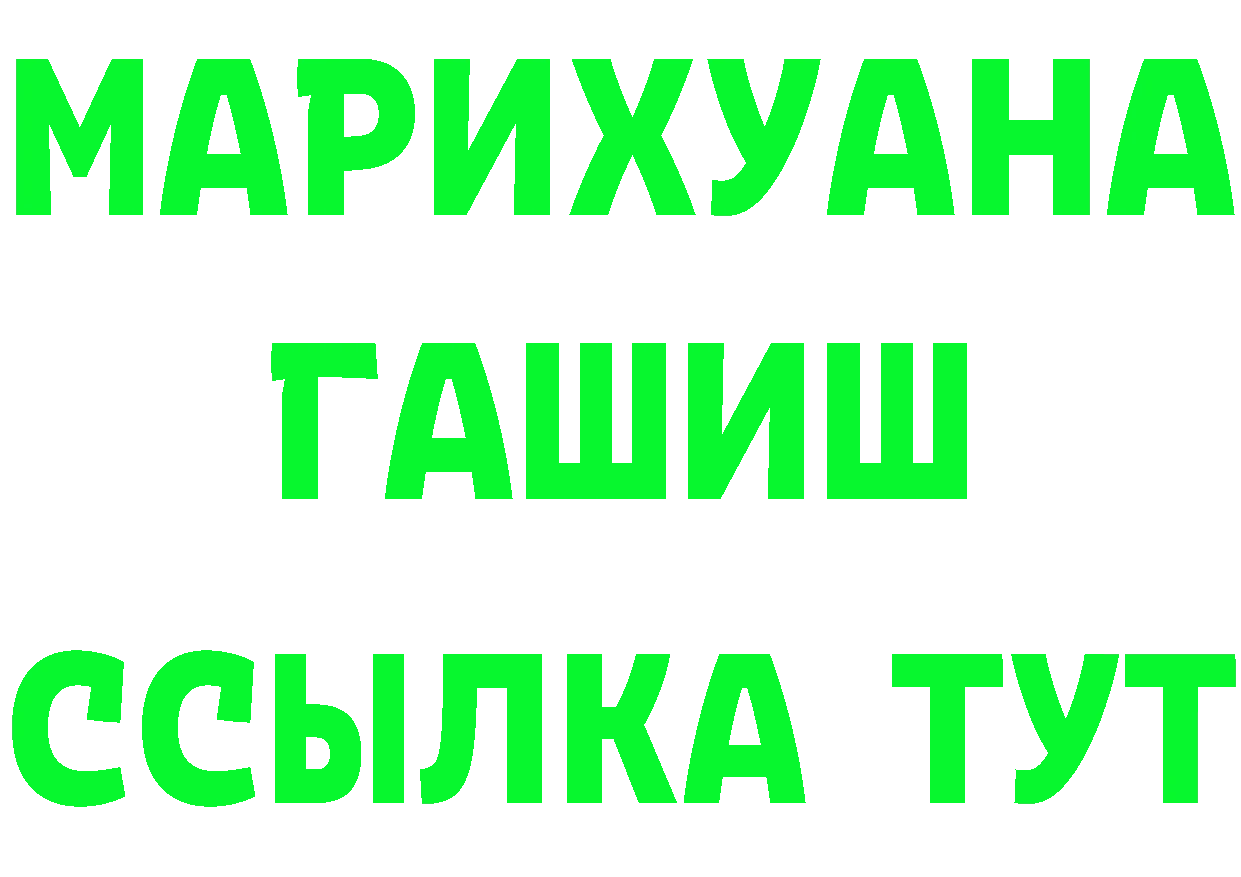 МАРИХУАНА
ГАШИШ
ССЫЛКА ТУТ